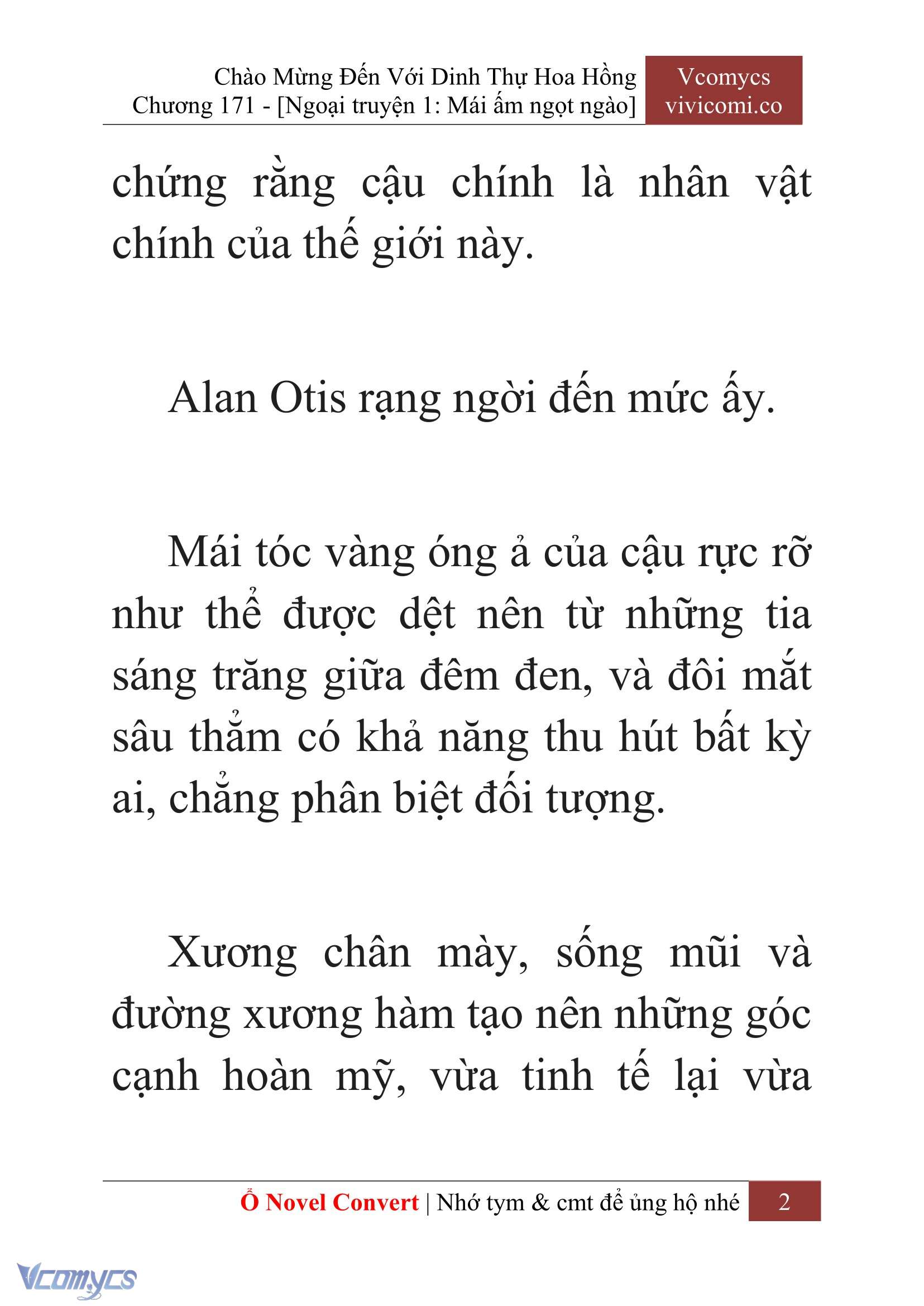 Chào Mừng Đến Với Dinh Thự Hoa Hồng
Chương 171 - [Ngoại truyện 1: Mái ấm ngọt ngào]

Vcomycs
vivicomi.co

chứng rằng cậu chính là nhân vật chính của thế giới này.

Alan Otis rạng ngời đến mức ấy.

Mái tóc vàng óng ả của cậu rực rỡ như thể được dệt nên từ những tia sáng trăng giữa đêm đen, và đôi mắt sâu thẳm có khả năng thu hút bất kỳ ai, chẳng phân biệt đối tượng.

Xương chân mày, sống mũi và đường xương hàm tạo nên những góc cạnh hoàn mỹ, vừa tinh tế lại vừa

Ổ Novel Convert | Nhớ tym & cmt để ủng hộ nhé 2

Vcomycs